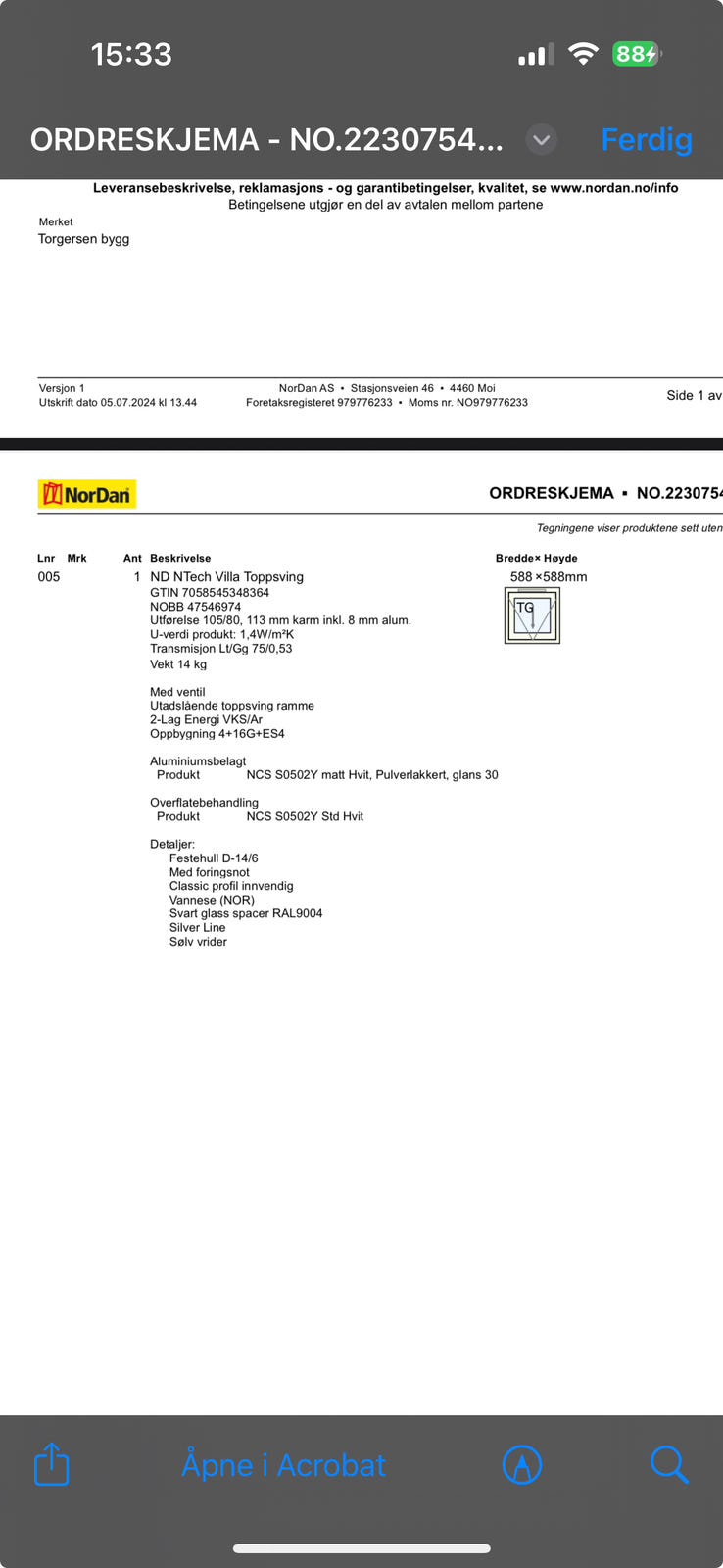 15:33

88

ORDRESKJEMA - NO.2230754...

Ferdig

Leveransebeskrivelse, reklamasjons - og garantibetingelser, kvalitet, se www.nordan.no/info
Betingelsene utgjør en del av avtalen mellom partene

Merket
Torgersen bygg

Versjon 1
Utskrift dato 05.07.2024 kl 13.44

NorDan AS • Stasjonsveien 46 • 4460 Moi
Foretaksregisteret 979776233 • Moms nr. NO979776233

Side 1 av

NorDan

ORDRESKJEMA ▪ NO.2230754

Tegningene viser produktene sett uten

| Lnr | Mrk | Ant | Beskrivelse | Bredde× Høyde |
|---|---|---|---|---|
| 005 | | 1 | ND NTech Villa Toppsving | 588 ×588mm |

GTIN 7058545348364
NOBB 47546974
Utførelse 105/80, 113 mm karm inkl. 8 mm alum.
U-verdi produkt: 1,4W/m²K
Transmisjon Lt/Gg 75/0,53
Vekt 14 kg

TG

Med ventil
Utadslående toppsving ramme
2-Lag Energi VKS/Ar
Oppbygning 4+16G+ES4

Aluminiumsbelagt
Produkt NCS S0502Y matt Hvit, Pulverlakkert, glans 30

Overflatebehandling
Produkt NCS S0502Y Std Hvit

Detaljer:
Festehull D-14/6
Med foringsnot
Classic profil innvendig
Vannese (NOR)
Svart glass spacer RAL9004
Silver Line
Sølv vrider

Åpne i Acrobat